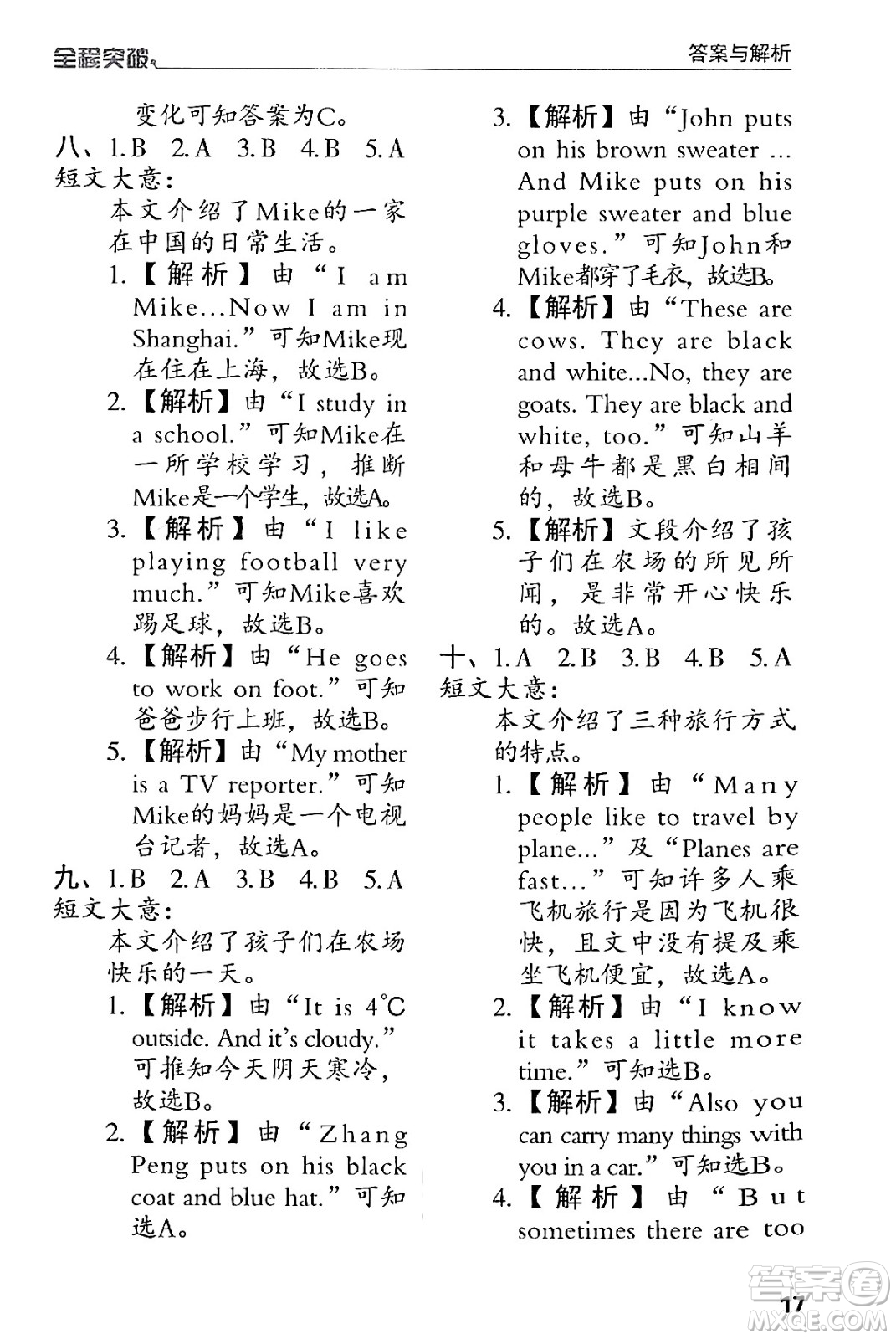 全程突破 答案与解析

变化可知答案为C。

八、1.B 2.A 3.B 4.B 5.A

短文大意：

本文介绍了Mike的一家在中国的日常生活。

1.【解析】由“I am Mike...Now I am in Shanghai.”可知Mike现在住在上海，故选B。

2.【解析】由“I study in a school.”可知Mike在一所学校学习，推断Mike是一个学生，故选A。

3.【解析】由“I like playing football very much.”可知Mike喜欢踢足球，故选B。

4.【解析】由“He goes to work on foot.”可知爸爸步行上班，故选B。

5.【解析】由“My mother is a TV reporter.”可知Mike的妈妈是一个电视台记者，故选A。

九、1.B 2.A 3.B 4.B 5.A

短文大意：

本文介绍了孩子们在农场快乐的一天。

1.【解析】由“It is 4℃ outside. And it's cloudy.”可推知今天阴天寒冷，故选B。

2.【解析】由“Zhang Peng puts on his black coat and blue hat.”可知选A。

3.【解析】由“John puts on his brown sweater ... And Mike puts on his purple sweater and blue gloves.”可知John和Mike都穿了毛衣，故选B。

4.【解析】由“These are cows. They are black and white...No, they are goats. They are black and white, too.”可知山羊和母牛都是黑白相间的，故选B。

5.【解析】文段介绍了孩子们在农场的所见所闻，是非常开心快乐的。故选A。

十、1.A 2.B 3.B 4.B 5.A

短文大意：

本文介绍了三种旅行方式的特点。

1.【解析】由“Many people like to travel by plane...”及“Planes are fast...”可知许多人乘飞机旅行是因为飞机很快，且文中没有提及乘坐飞机便宜，故选A。

2.【解析】由“I know it takes a little more time.”可知选B。

3.【解析】由“Also you can carry many things with you in a car.”可知选B。

4.【解析】由“But sometimes there are too

17

答案圈 MXQE.COM